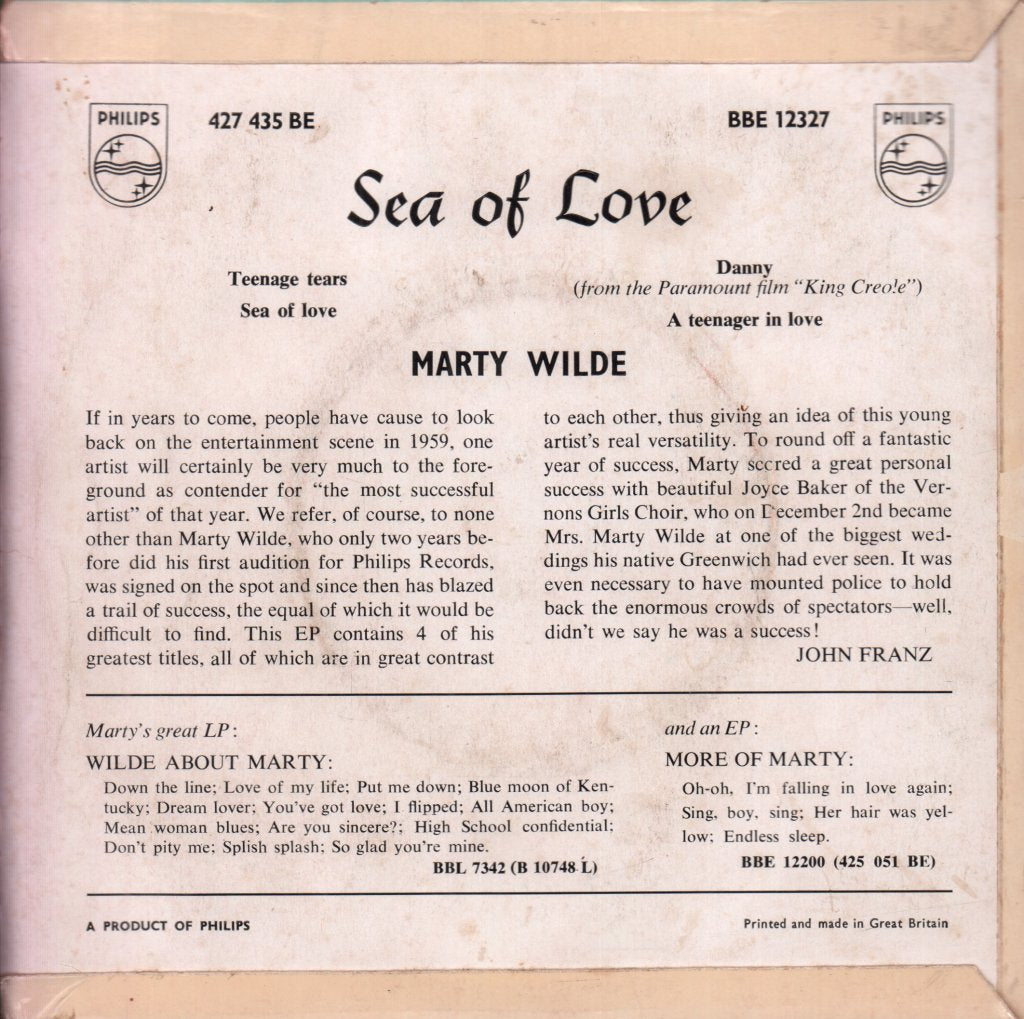 PHILIPS

427 435 BE

BBE 12327

PHILIPS

Sea of Love

Teenage tears
Sea of love

Danny
(from the Paramount film "King Creole")
A teenager in love

MARTY WILDE

If in years to come, people have cause to look back on the entertainment scene in 1959, one artist will certainly be very much to the foreground as contender for "the most successful artist" of that year. We refer, of course, to none other than Marty Wilde, who only two years before did his first audition for Philips Records, was signed on the spot and since then has blazed a trail of success, the equal of which it would be difficult to find. This EP contains 4 of his greatest titles, all of which are in great contrast to each other, thus giving an idea of this young artist's real versatility. To round off a fantastic year of success, Marty scored a great personal success with beautiful Joyce Baker of the Vernons Girls Choir, who on December 2nd became Mrs. Marty Wilde at one of the biggest weddings his native Greenwich had ever seen. It was even necessary to have mounted police to hold back the enormous crowds of spectators—well, didn't we say he was a success!

JOHN FRANZ

Marty's great LP:
WILDE ABOUT MARTY:
Down the line; Love of my life; Put me down; Blue moon of Kentucky; Dream lover; You've got love; I flipped; All American boy; Mean woman blues; Are you sincere?; High School confidential; Don't pity me; Splish splash; So glad you're mine.
BBL 7342 (B 10748 L)

and an EP:
MORE OF MARTY:
Oh-oh, I'm falling in love again; Sing, boy, sing; Her hair was yellow; Endless sleep.
BBE 12200 (425 051 BE)

A PRODUCT OF PHILIPS

Printed and made in Great Britain